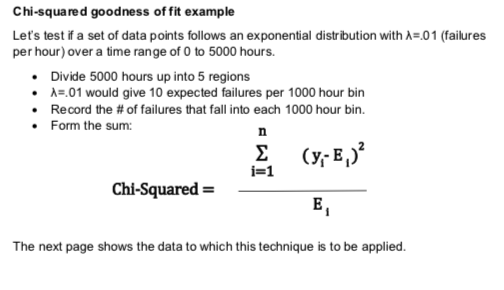 **Chi-squared goodness of fit example**

Let's test if a set of data points follows an exponential distribution with λ=.01 (failures per hour) over a time range of 0 to 5000 hours.

- Divide 5000 hours up into 5 regions
- λ=.01 would give 10 expected failures per 1000 hour bin
- Record the # of failures that fall into each 1000 hour bin.
- Form the sum:

$\text{Chi-Squared} = \frac{\sum_{i=1}^{n} (y_i - E_i)^2}{E_i}$

The next page shows the data to which this technique is to be applied.